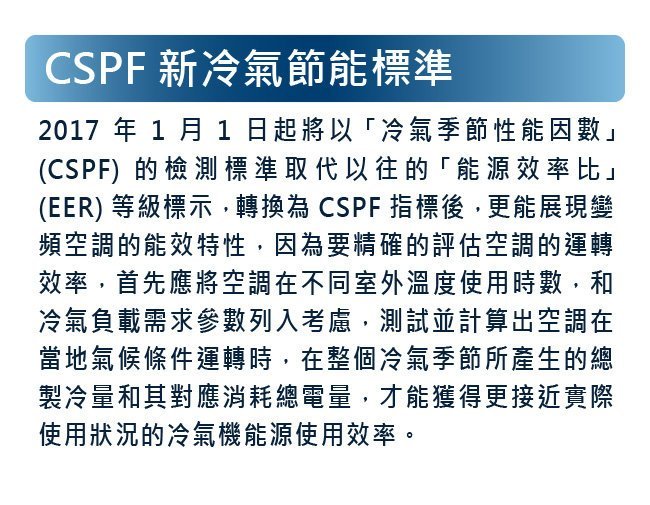 CSPF 新冷氣節能標準

2017 年 1 月 1 日起將以「冷氣季節性能因數」(CSPF) 的檢測標準取代以往的「能源效率比」(EER) 等級標示，轉換為 CSPF 指標後，更能展現變頻空調的能效特性，因為要精確的評估空調的運轉效率，首先應將空調在不同室外溫度使用時數，和冷氣負載需求參數列入考慮，測試並計算出空調在當地氣候條件運轉時，在整個冷氣季節所產生的總製冷量和其對應消耗總電量，才能獲得更接近實際使用狀況的冷氣機能源使用效率。